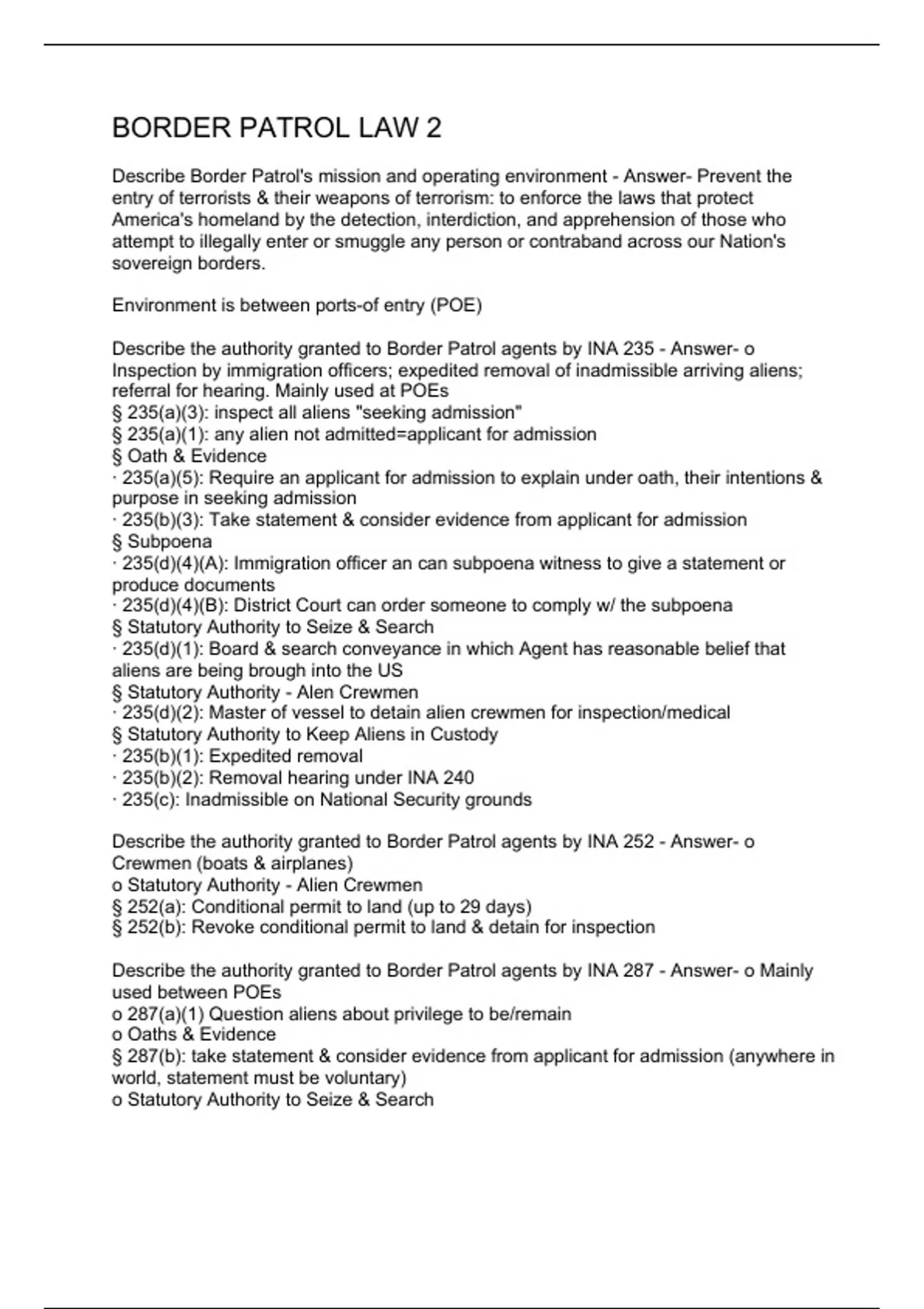 BORDER PATROL LAW 2

Describe Border Patrol's mission and operating environment - Answer- Prevent the entry of terrorists & their weapons of terrorism: to enforce the laws that protect America's homeland by the detection, interdiction, and apprehension of those who attempt to illegally enter or smuggle any person or contraband across our Nation's sovereign borders.

Environment is between ports-of entry (POE)

Describe the authority granted to Border Patrol agents by INA 235 - Answer- o Inspection by immigration officers; expedited removal of inadmissible arriving aliens; referral for hearing. Mainly used at POEs
§ 235(a)(3): inspect all aliens "seeking admission"
§ 235(a)(1): any alien not admitted=applicant for admission
§ Oath & Evidence
· 235(a)(5): Require an applicant for admission to explain under oath, their intentions & purpose in seeking admission
· 235(b)(3): Take statement & consider evidence from applicant for admission
§ Subpoena
· 235(d)(4)(A): Immigration officer an can subpoena witness to give a statement or produce documents
· 235(d)(4)(B): District Court can order someone to comply w/ the subpoena
§ Statutory Authority to Seize & Search
· 235(d)(1): Board & search conveyance in which Agent has reasonable belief that aliens are being brough into the US
§ Statutory Authority - Alen Crewmen
· 235(d)(2): Master of vessel to detain alien crewmen for inspection/medical
§ Statutory Authority to Keep Aliens in Custody
· 235(b)(1): Expedited removal
· 235(b)(2): Removal hearing under INA 240
· 235(c): Inadmissible on National Security grounds

Describe the authority granted to Border Patrol agents by INA 252 - Answer- o Crewmen (boats & airplanes)
o Statutory Authority - Alien Crewmen
§ 252(a): Conditional permit to land (up to 29 days)
§ 252(b): Revoke conditional permit to land & detain for inspection

Describe the authority granted to Border Patrol agents by INA 287 - Answer- o Mainly used between POEs
o 287(a)(1) Question aliens about privilege to be/remain
o Oaths & Evidence
§ 287(b): take statement & consider evidence from applicant for admission (anywhere in world, statement must be voluntary)
o Statutory Authority to Seize & Search